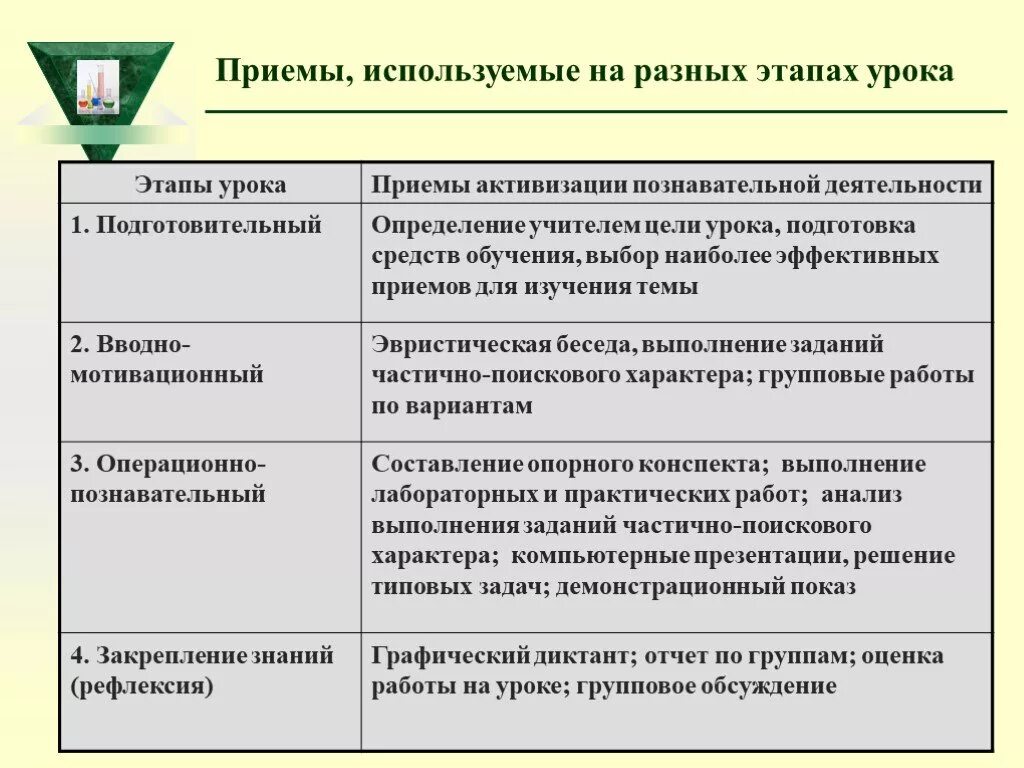 Приемы, используемые на разных этапах урока

| Этапы урока | Приемы активизации познавательной деятельности |
|---|---|
| 1. Подготовительный | Определение учителем цели урока, подготовка средств обучения, выбор наиболее эффективных приемов для изучения темы |
| 2. Вводно-мотивационный | Эвристическая беседа, выполнение заданий частично-поискового характера; групповые работы по вариантам |
| 3. Операционно-познавательный | Составление опорного конспекта; выполнение лабораторных и практических работ; анализ выполнения заданий частично-поискового характера; компьютерные презентации, решение типовых задач; демонстрационный показ |
| 4. Закрепление знаний (рефлексия) | Графический диктант; отчет по группам; оценка работы на уроке; групповое обсуждение |